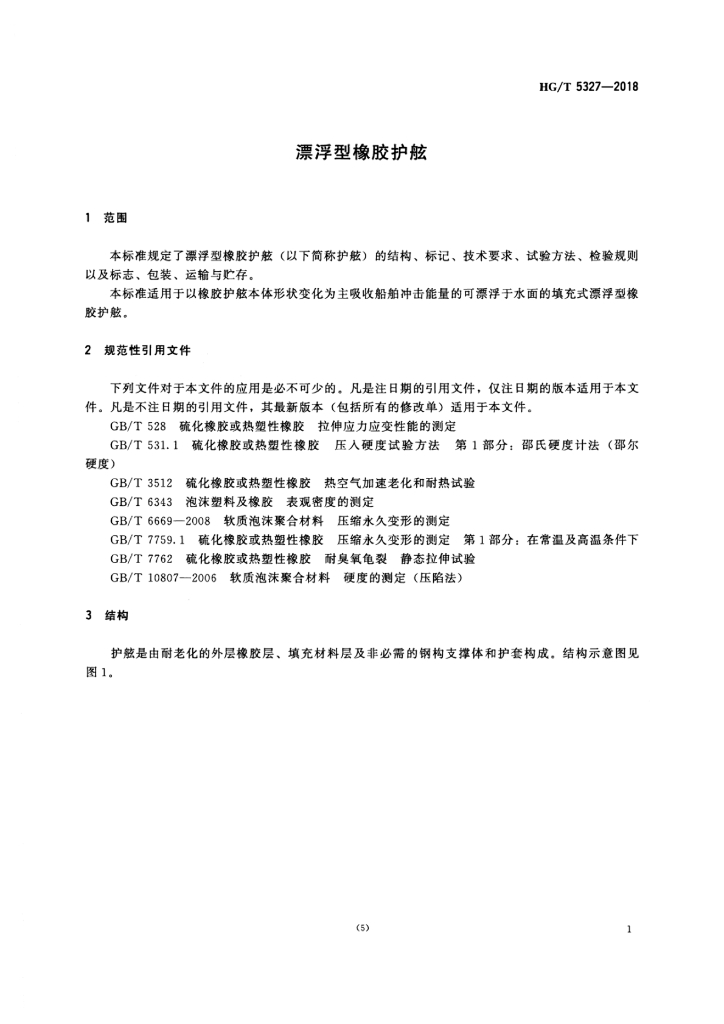 HG/T 5327—2018

漂浮型橡胶护舷

1 范围

本标准规定了漂浮型橡胶护舷（以下简称护舷）的结构、标记、技术要求、试验方法、检验规则以及标志、包装、运输与贮存。

本标准适用于以橡胶护舷本体形状变化为主吸收船舶冲击能量的可漂浮于水面的填充式漂浮型橡胶护舷。

2 规范性引用文件

下列文件对于本文件的应用是必不可少的。凡是注日期的引用文件，仅注日期的版本适用于本文件。凡是不注日期的引用文件，其最新版本（包括所有的修改单）适用于本文件。

GB/T 528 硫化橡胶或热塑性橡胶 拉伸应力应变性能的测定

GB/T 531.1 硫化橡胶或热塑性橡胶 压入硬度试验方法 第1部分：邵氏硬度计法（邵尔硬度）

GB/T 3512 硫化橡胶或热塑性橡胶 热空气加速老化和耐热试验

GB/T 6343 泡沫塑料及橡胶 表观密度的测定

GB/T 6669—2008 软质泡沫聚合材料 压缩永久变形的测定

GB/T 7759.1 硫化橡胶或热塑性橡胶 压缩永久变形的测定 第1部分：在常温及高温条件下

GB/T 7762 硫化橡胶或热塑性橡胶 耐臭氧龟裂 静态拉伸试验

GB/T 10807—2006 软质泡沫聚合材料 硬度的测定（压陷法）

3 结构

护舷是由耐老化的外层橡胶层、填充材料层及非必需的钢构支撑体和护套构成。结构示意图见图1。

(5)

1